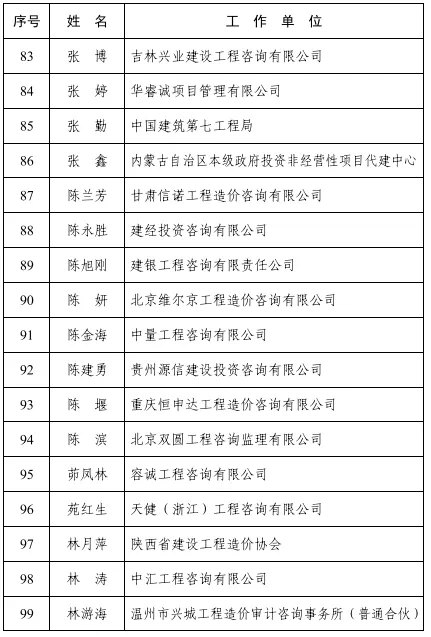 | 序号 | 姓　名 | 工　作　单　位 |
|---|---|---|
| 83 | 张　博 | 吉林兴业建设工程咨询有限公司 |
| 84 | 张　婷 | 华睿诚项目管理有限公司 |
| 85 | 张　勤 | 中国建筑第七工程局 |
| 86 | 张　鑫 | 内蒙古自治区本级政府投资非经营性项目代建中心 |
| 87 | 陈兰芳 | 甘肃信诺工程造价咨询有限公司 |
| 88 | 陈永胜 | 建经投资咨询有限公司 |
| 89 | 陈旭刚 | 建银工程咨询有限责任公司 |
| 90 | 陈　妍 | 北京维尔京工程造价咨询有限公司 |
| 91 | 陈金海 | 中量工程咨询有限公司 |
| 92 | 陈建勇 | 贵州源信建设投资咨询有限公司 |
| 93 | 陈　堰 | 重庆恒申达工程造价咨询有限公司 |
| 94 | 陈　滨 | 北京双圆工程咨询监理有限公司 |
| 95 | 茆凤林 | 容诚工程咨询有限公司 |
| 96 | 苑红生 | 天健（浙江）工程咨询有限公司 |
| 97 | 林月萍 | 陕西省建设工程造价协会 |
| 98 | 林　涛 | 中汇工程咨询有限公司 |
| 99 | 林游海 | 温州市兴城工程造价审计咨询事务所（普通合伙） |